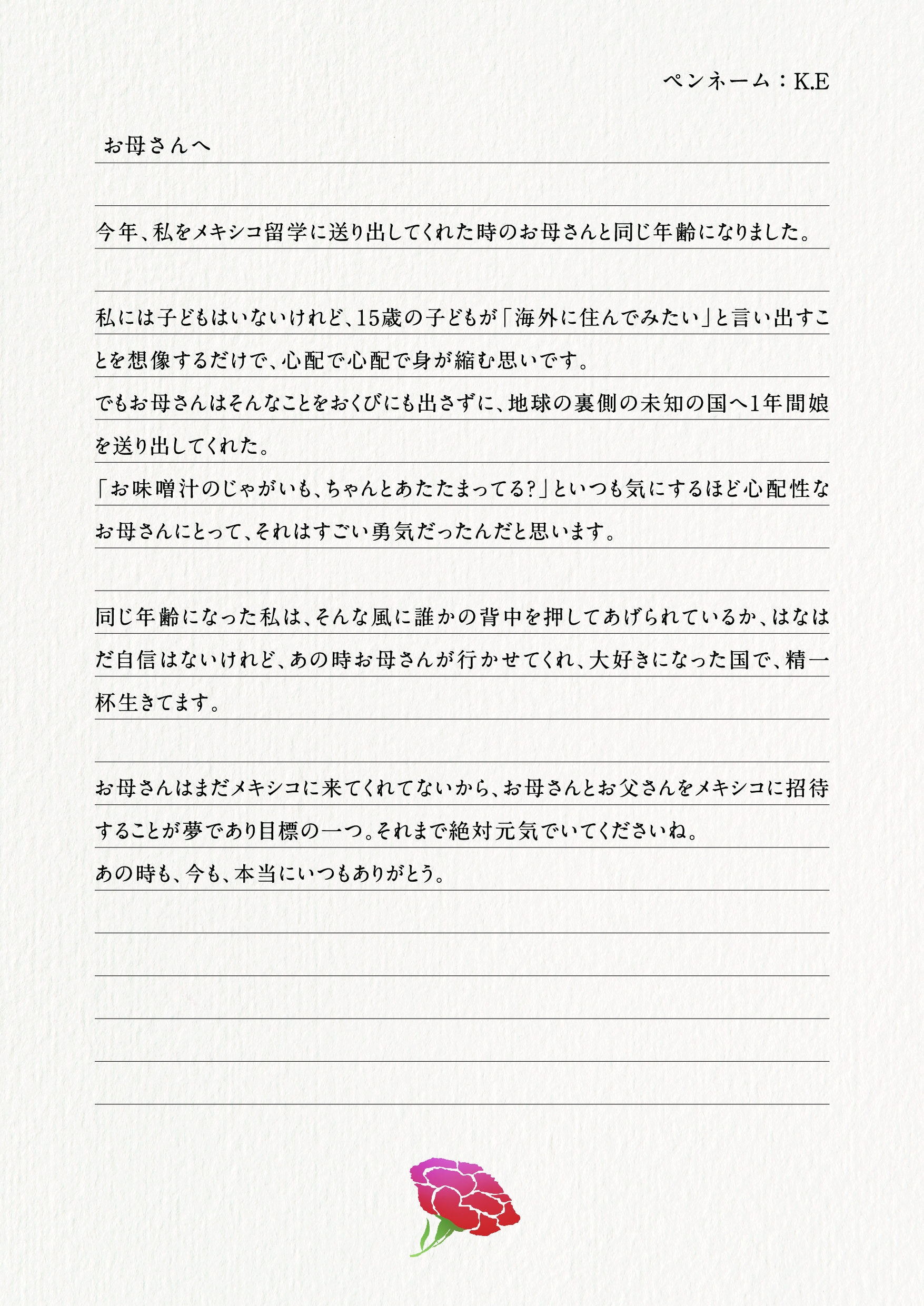 ペンネーム：K.E

お母さんへ

今年、私をメキシコ留学に送り出してくれた時のお母さんと同じ年齢になりました。

私には子どもはいないけれど、15歳の子どもが「海外に住んでみたい」と言い出すことを想像するだけで、心配で心配で身が縮む思いです。
でもお母さんはそんなことをおくびにも出さずに、地球の裏側の未知の国へ1年間娘を送り出してくれた。
「お味噌汁のじゃがいも、ちゃんとあたたまってる?」といつも気にするほど心配性なお母さんにとって、それはすごい勇気だったんだと思います。

同じ年齢になった私は、そんな風に誰かの背中を押してあげられているか、はなはだ自信はないけれど、あの時お母さんが行かせてくれ、大好きになった国で、精一杯生きてます。

お母さんはまだメキシコに来てくれてないから、お母さんとお父さんをメキシコに招待することが夢であり目標の一つ。それまで絶対元気でいてくださいね。
あの時も、今も、本当にいつもありがとう。